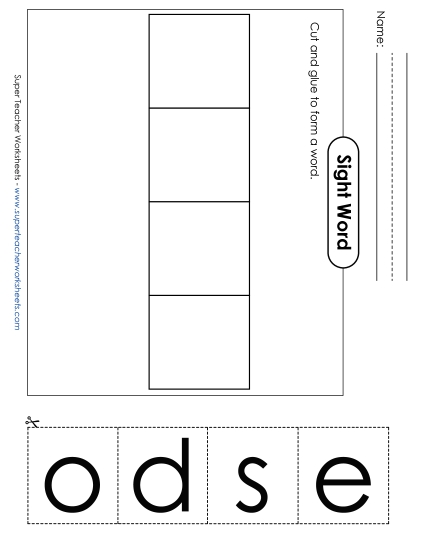 Name:

Sight Word

Cut and glue to form a word.

Super Teacher Worksheets - www.superteacherworksheets.com

o d s e